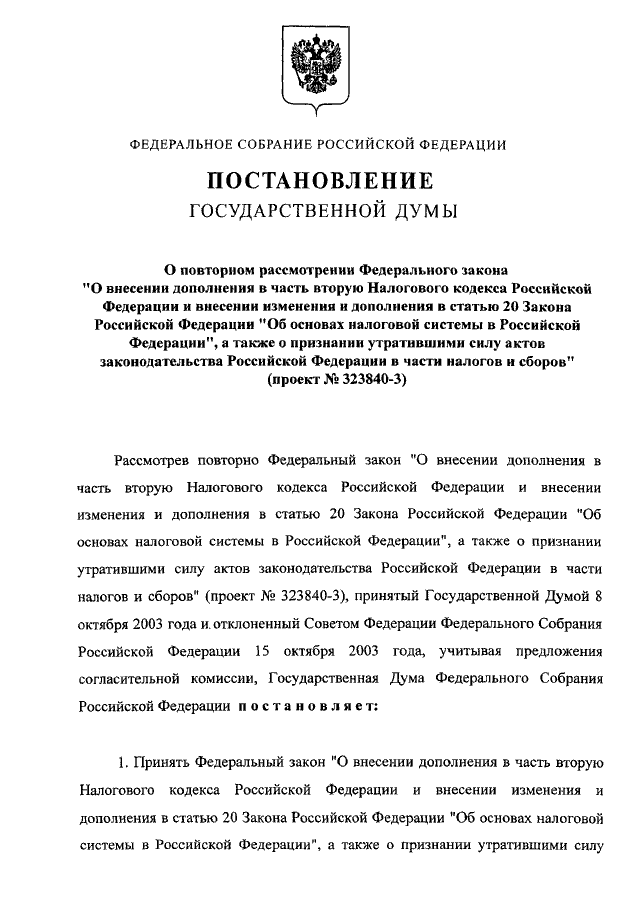 ФЕДЕРАЛЬНОЕ СОБРАНИЕ РОССИЙСКОЙ ФЕДЕРАЦИИ

ПОСТАНОВЛЕНИЕ
ГОСУДАРСТВЕННОЙ ДУМЫ

О повторном рассмотрении Федерального закона "О внесении дополнения в часть вторую Налогового кодекса Российской Федерации и внесении изменения и дополнения в статью 20 Закона Российской Федерации "Об основах налоговой системы в Российской Федерации", а также о признании утратившими силу актов законодательства Российской Федерации в части налогов и сборов" (проект № 323840-3)

Рассмотрев повторно Федеральный закон "О внесении дополнения в часть вторую Налогового кодекса Российской Федерации и внесении изменения и дополнения в статью 20 Закона Российской Федерации "Об основах налоговой системы в Российской Федерации", а также о признании утратившими силу актов законодательства Российской Федерации в части налогов и сборов" (проект № 323840-3), принятый Государственной Думой 8 октября 2003 года и отклоненный Советом Федерации Федерального Собрания Российской Федерации 15 октября 2003 года, учитывая предложения согласительной комиссии, Государственная Дума Федерального Собрания Российской Федерации постановляет:

1. Принять Федеральный закон "О внесении дополнения в часть вторую Налогового кодекса Российской Федерации и внесении изменения и дополнения в статью 20 Закона Российской Федерации "Об основах налоговой системы в Российской Федерации", а также о признании утратившими силу